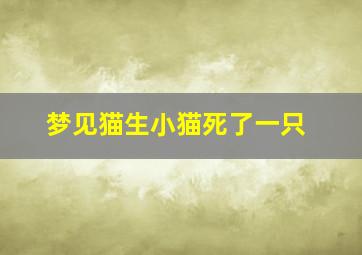 梦见猫生小猫死了一只